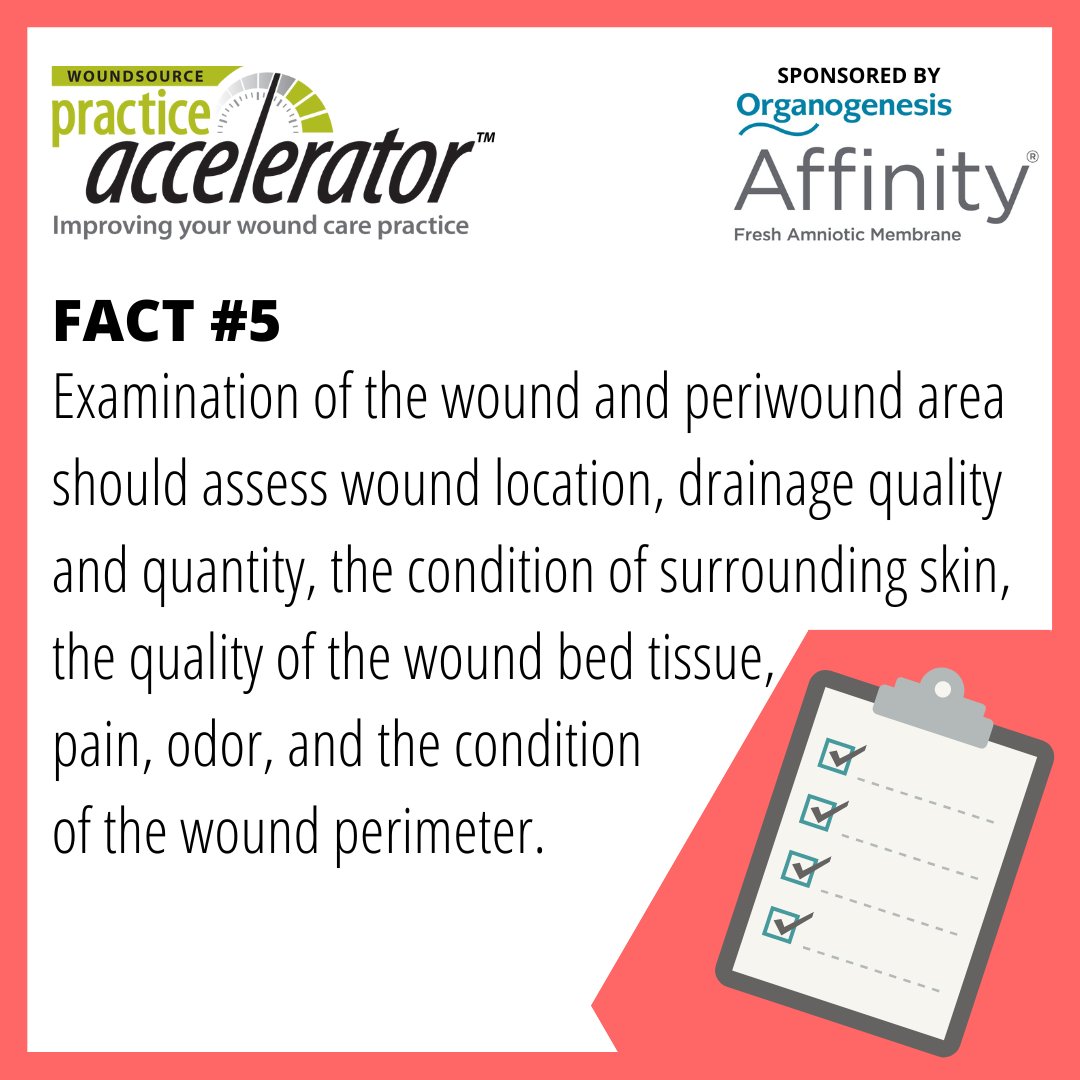 WOUNDSOURCE
practice
accelerator™
Improving your wound care practice

SPONSORED BY
Organogenesis
Affinity®
Fresh Amniotic Membrane

FACT #5

Examination of the wound and periwound area should assess wound location, drainage quality and quantity, the condition of surrounding skin, the quality of the wound bed tissue, pain, odor, and the condition of the wound perimeter.